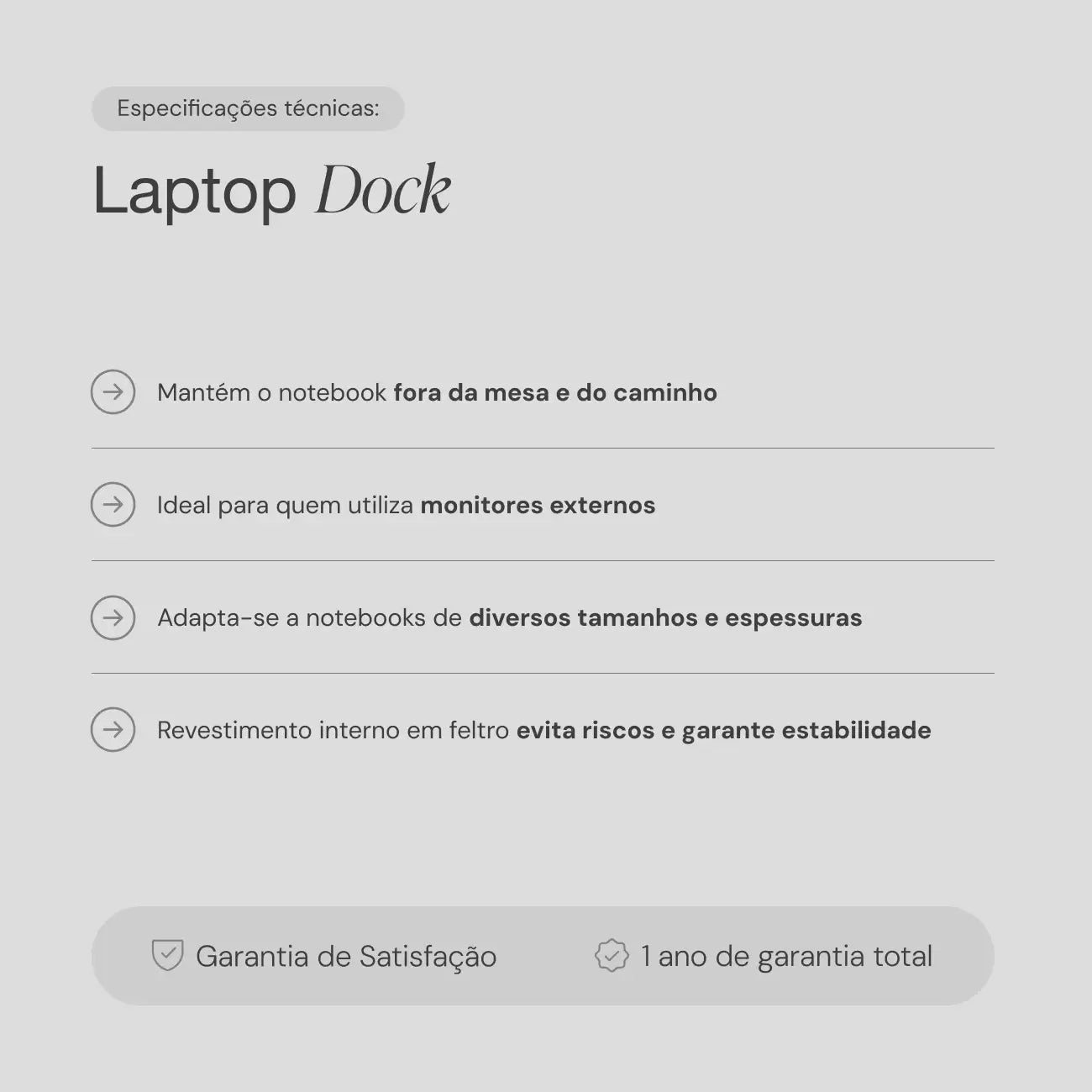 Especificações técnicas:

Laptop Dock

→ Mantém o notebook fora da mesa e do caminho

→ Ideal para quem utiliza monitores externos

→ Adapta-se a notebooks de diversos tamanhos e espessuras

→ Revestimento interno em feltro evita riscos e garante estabilidade

Garantia de Satisfação 1 ano de garantia total